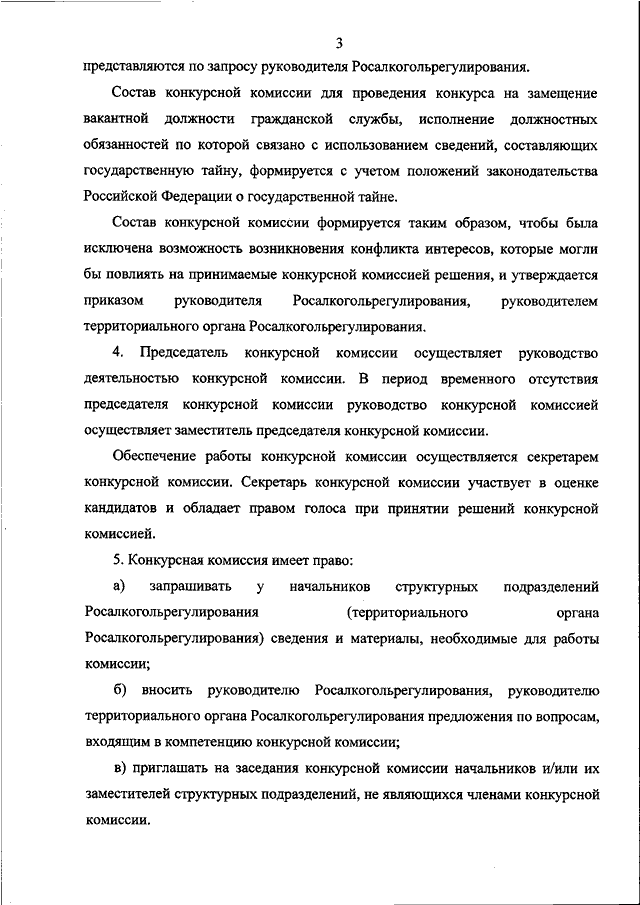 3

представляются по запросу руководителя Росалкогольрегулирования.

Состав конкурсной комиссии для проведения конкурса на замещение вакантной должности гражданской службы, исполнение должностных обязанностей по которой связано с использованием сведений, составляющих государственную тайну, формируется с учетом положений законодательства Российской Федерации о государственной тайне.

Состав конкурсной комиссии формируется таким образом, чтобы была исключена возможность возникновения конфликта интересов, которые могли бы повлиять на принимаемые конкурсной комиссией решения, и утверждается приказом руководителя Росалкогольрегулирования, руководителем территориального органа Росалкогольрегулирования.

4. Председатель конкурсной комиссии осуществляет руководство деятельностью конкурсной комиссии. В период временного отсутствия председателя конкурсной комиссии руководство конкурсной комиссией осуществляет заместитель председателя конкурсной комиссии.

Обеспечение работы конкурсной комиссии осуществляется секретарем конкурсной комиссии. Секретарь конкурсной комиссии участвует в оценке кандидатов и обладает правом голоса при принятии решений конкурсной комиссией.

5. Конкурсная комиссия имеет право:

а) запрашивать у начальников структурных подразделений Росалкогольрегулирования (территориального органа Росалкогольрегулирования) сведения и материалы, необходимые для работы комиссии;

б) вносить руководителю Росалкогольрегулирования, руководителю территориального органа Росалкогольрегулирования предложения по вопросам, входящим в компетенцию конкурсной комиссии;

в) приглашать на заседания конкурсной комиссии начальников и/или их заместителей структурных подразделений, не являющихся членами конкурсной комиссии.